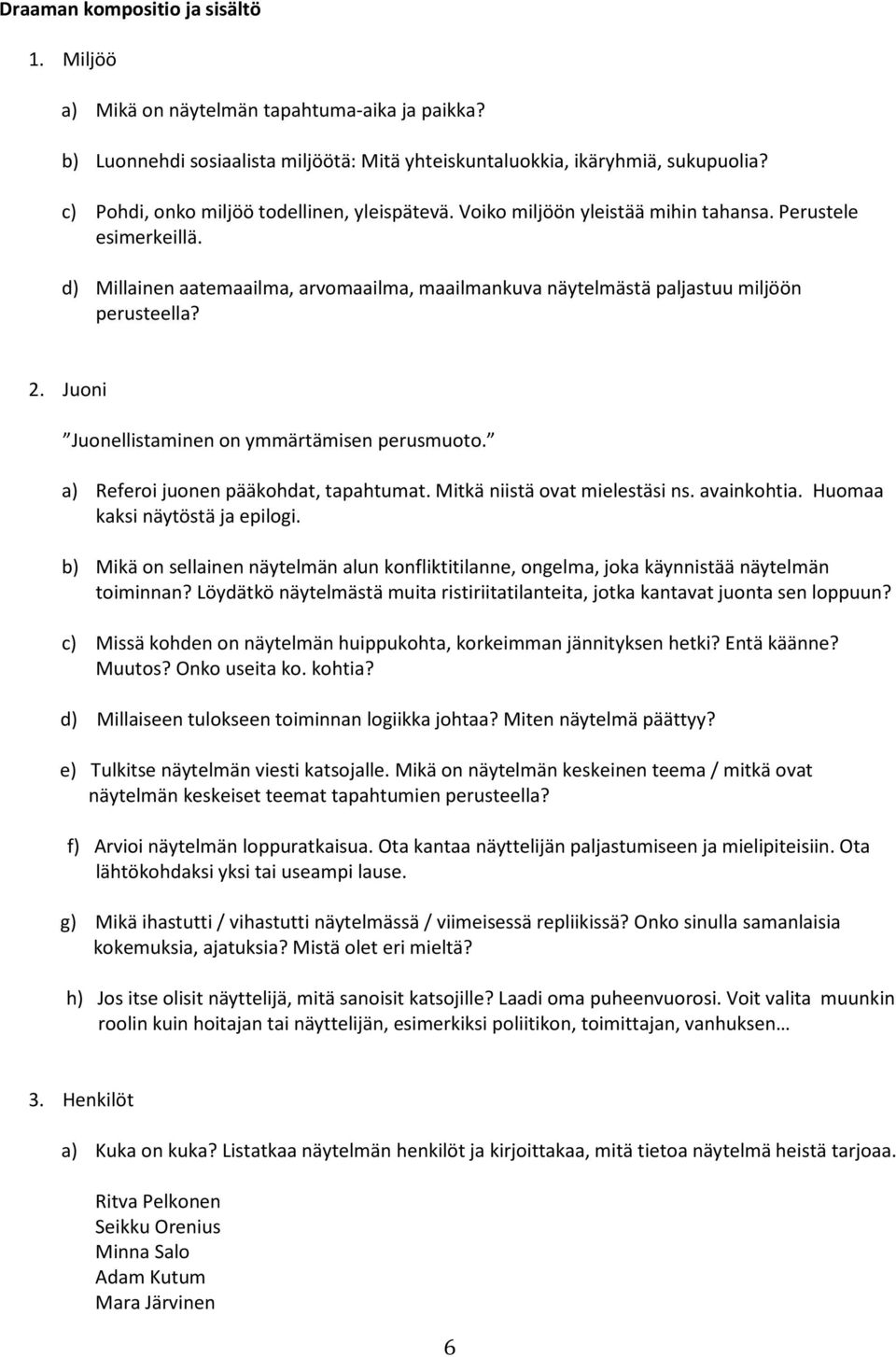 Draaman kompositio ja sisältö

1. Miljöö

a) Mikä on näytelmän tapahtuma-aika ja paikka?

b) Luonnehdi sosiaalista miljöötä: Mitä yhteiskuntaluokkia, ikäryhmiä, sukupuolia?

c) Pohdi, onko miljöö todellinen, yleispätevä. Voiko miljöön yleistää mihin tahansa. Perustele esimerkeillä.

d) Millainen aatemaailma, arvomaailma, maailmankuva näytelmästä paljastuu miljöön perusteella?

2. Juoni

”Juonellistaminen on ymmärtämisen perusmuoto.”

a) Referoi juonen pääkohdat, tapahtumat. Mitkä niistä ovat mielestäsi ns. avainkohtia. Huomaa kaksi näytöstä ja epilogi.

b) Mikä on sellainen näytelmän alun konfliktitilanne, ongelma, joka käynnistää näytelmän toiminnan? Löydätkö näytelmästä muita ristiriitatilanteita, jotka kantavat juonta sen loppuun?

c) Missä kohden on näytelmän huippukohta, korkeimman jännityksen hetki? Entä käänne? Muutos? Onko useita ko. kohtia?

d) Millaiseen tulokseen toiminnan logiikka johtaa? Miten näytelmä päättyy?

e) Tulkitse näytelmän viesti katsojalle. Mikä on näytelmän keskeinen teema / mitkä ovat näytelmän keskeiset teemat tapahtumien perusteella?

f) Arvioi näytelmän loppuratkaisua. Ota kantaa näyttelijän paljastumiseen ja mielipiteisiin. Ota lähtökohdaksi yksi tai useampi lause.

g) Mikä ihastutti / vihastutti näytelmässä / viimeisessä repliikissä? Onko sinulla samanlaisia kokemuksia, ajatuksia? Mistä olet eri mieltä?

h) Jos itse olisit näyttelijä, mitä sanoisit katsojille? Laadi oma puheenvuorosi. Voit valita muunkin roolin kuin hoitajan tai näyttelijän, esimerkiksi poliitikon, toimittajan, vanhuksen…

3. Henkilöt

a) Kuka on kuka? Listatkaa näytelmän henkilöt ja kirjoittakaa, mitä tietoa näytelmä heistä tarjoaa.

Ritva Pelkonen
Seikku Orenius
Minna Salo
Adam Kutum
Mara Järvinen

6